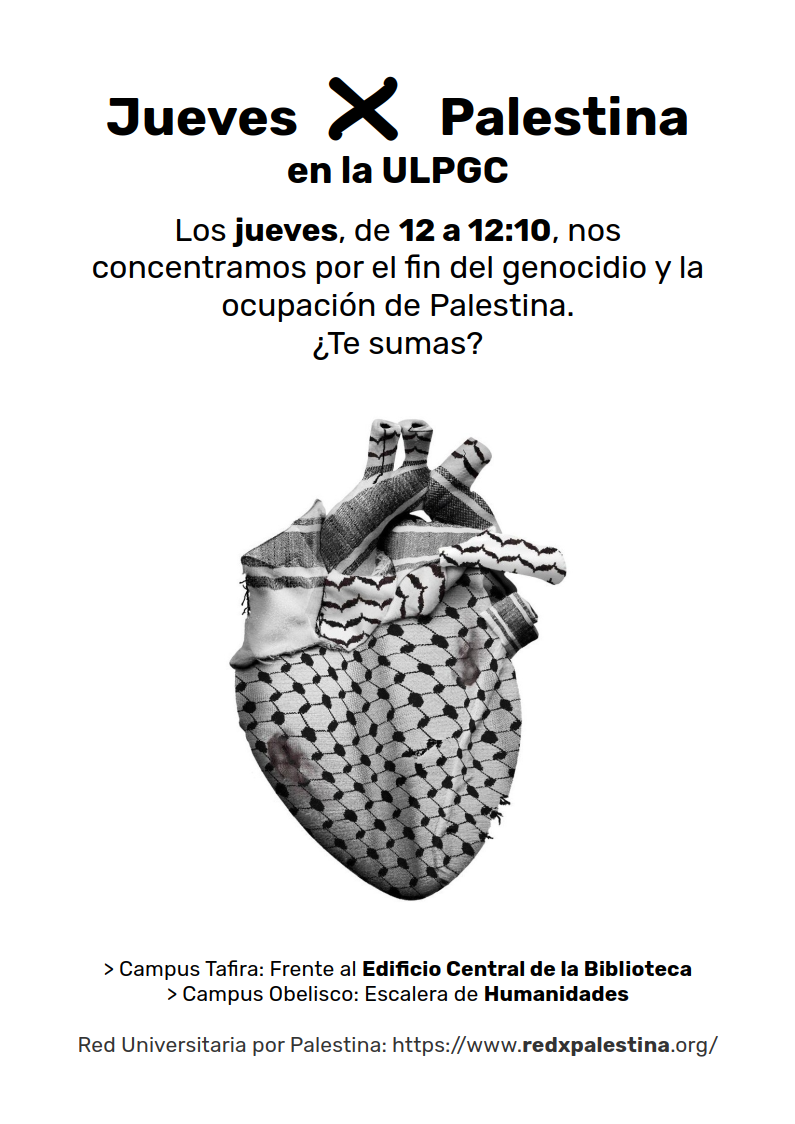 Jueves X Palestina
en la ULPGC

Los jueves, de 12 a 12:10, nos concentramos por el fin del genocidio y la ocupación de Palestina.
¿Te sumas?

> Campus Tafira: Frente al Edificio Central de la Biblioteca
> Campus Obelisco: Escalera de Humanidades

Red Universitaria por Palestina: https://www.redxpalestina.org/